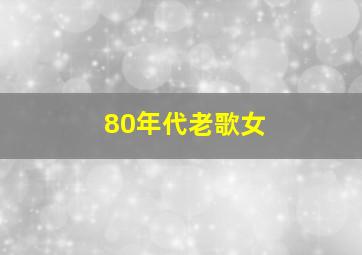 80年代老歌女